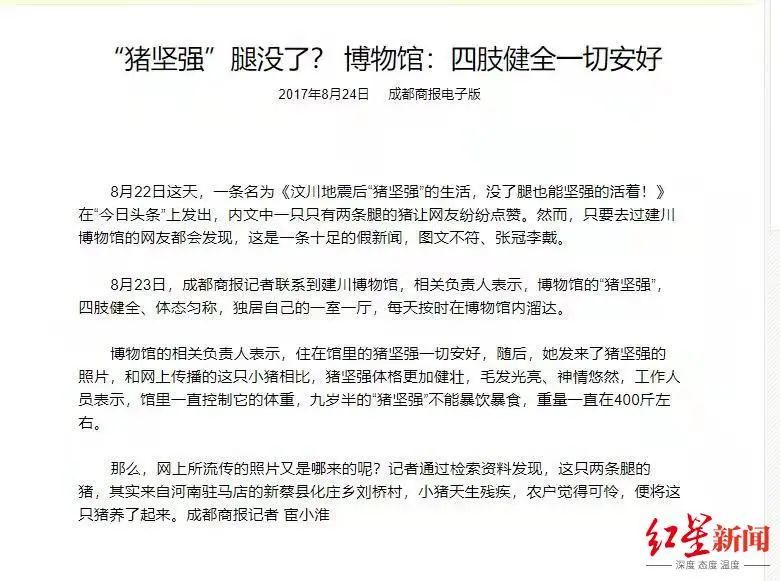 “猪坚强”腿没了？ 博物馆：四肢健全一切安好

2017年8月24日 成都商报电子版

8月22日这天，一条名为《汶川地震后“猪坚强”的生活，没了腿也能坚强的活着！》在“今日头条”上发出，内文中一只只有两条腿的猪让网友纷纷点赞。然而，只要去过建川博物馆的网友都会发现，这是一条十足的假新闻，图文不符、张冠李戴。

8月23日，成都商报记者联系到建川博物馆，相关负责人表示，博物馆的“猪坚强”，四肢健全、体态匀称，独居自己的一室一厅，每天按时在博物馆内溜达。

博物馆的相关负责人表示，住在馆里的猪坚强一切安好，随后，她发来了猪坚强的照片，和网上传播的这只小猪相比，猪坚强体格更加健壮，毛发光亮、神情悠然，工作人员表示，馆里一直控制它的体重，九岁半的“猪坚强”不能暴饮暴食，重量一直在400斤左右。

那么，网上所流传的照片又是哪来的呢？记者通过检索资料发现，这只两条腿的猪，其实来自河南驻马店的新蔡县化庄乡刘桥村，小猪天生残疾，农户觉得可怜，便将这只猪养了起来。成都商报记者 宦小淮

红星新闻
深度 态度 温度